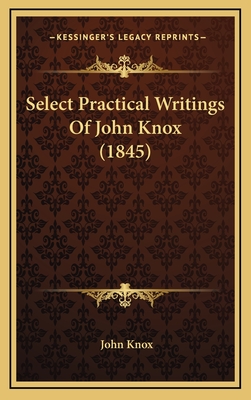 —KESSINGER'S LEGACY REPRINTS—

Select Practical Writings Of John Knox (1845)

John Knox